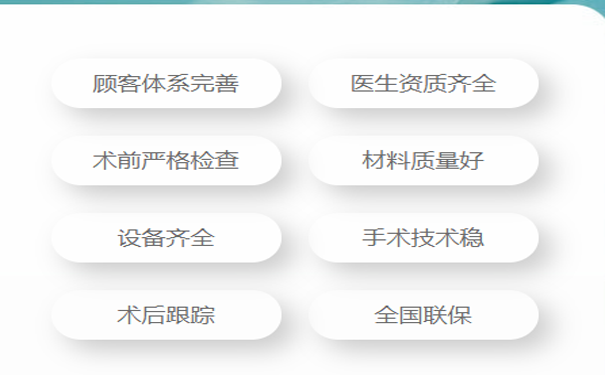 顾客体系完善

医生资质齐全

术前严格检查

材料质量好

设备齐全

手术技术稳

术后跟踪

全国联保